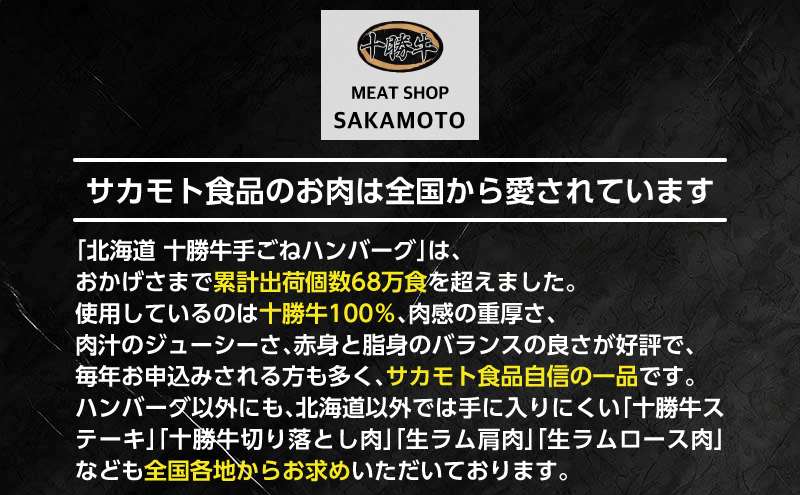 十勝牛

MEAT SHOP
SAKAMOTO

サカモト食品のお肉は全国から愛されています

「北海道 十勝牛手ごねハンバーグ」は、おかげさまで累計出荷個数68万食を超えました。使用しているのは十勝牛100%、肉感の重厚さ、肉汁のジューシーさ、赤身と脂身のバランスの良さが好評で、毎年お申込みされる方も多く、サカモト食品自信の一品です。ハンバーグ以外にも、北海道以外では手に入りにくい「十勝牛ステーキ」「十勝牛切り落とし肉」「生ラム肩肉」「生ラムロース肉」なども全国各地からお求めいただいております。